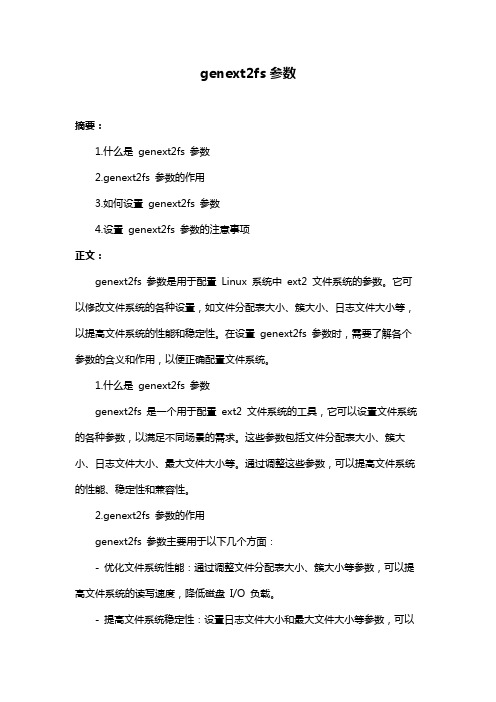 genext2fs 参数

摘要：

1.什么是 genext2fs 参数

2.genext2fs 参数的作用

3.如何设置 genext2fs 参数

4.设置 genext2fs 参数的注意事项

正文：

genext2fs 参数是用于配置 Linux 系统中 ext2 文件系统的参数。它可以修改文件系统的各种设置，如文件分配表大小、簇大小、日志文件大小等，以提高文件系统的性能和稳定性。在设置 genext2fs 参数时，需要了解各个参数的含义和作用，以便正确配置文件系统。

1.什么是 genext2fs 参数

genext2fs 是一个用于配置 ext2 文件系统的工具，它可以设置文件系统的各种参数，以满足不同场景的需求。这些参数包括文件分配表大小、簇大小、日志文件大小、最大文件大小等。通过调整这些参数，可以提高文件系统的性能、稳定性和兼容性。

2.genext2fs 参数的作用

genext2fs 参数主要用于以下几个方面：

- 优化文件系统性能：通过调整文件分配表大小、簇大小等参数，可以提高文件系统的读写速度，降低磁盘 I/O 负载。

- 提高文件系统稳定性：设置日志文件大小和最大文件大小等参数，可以